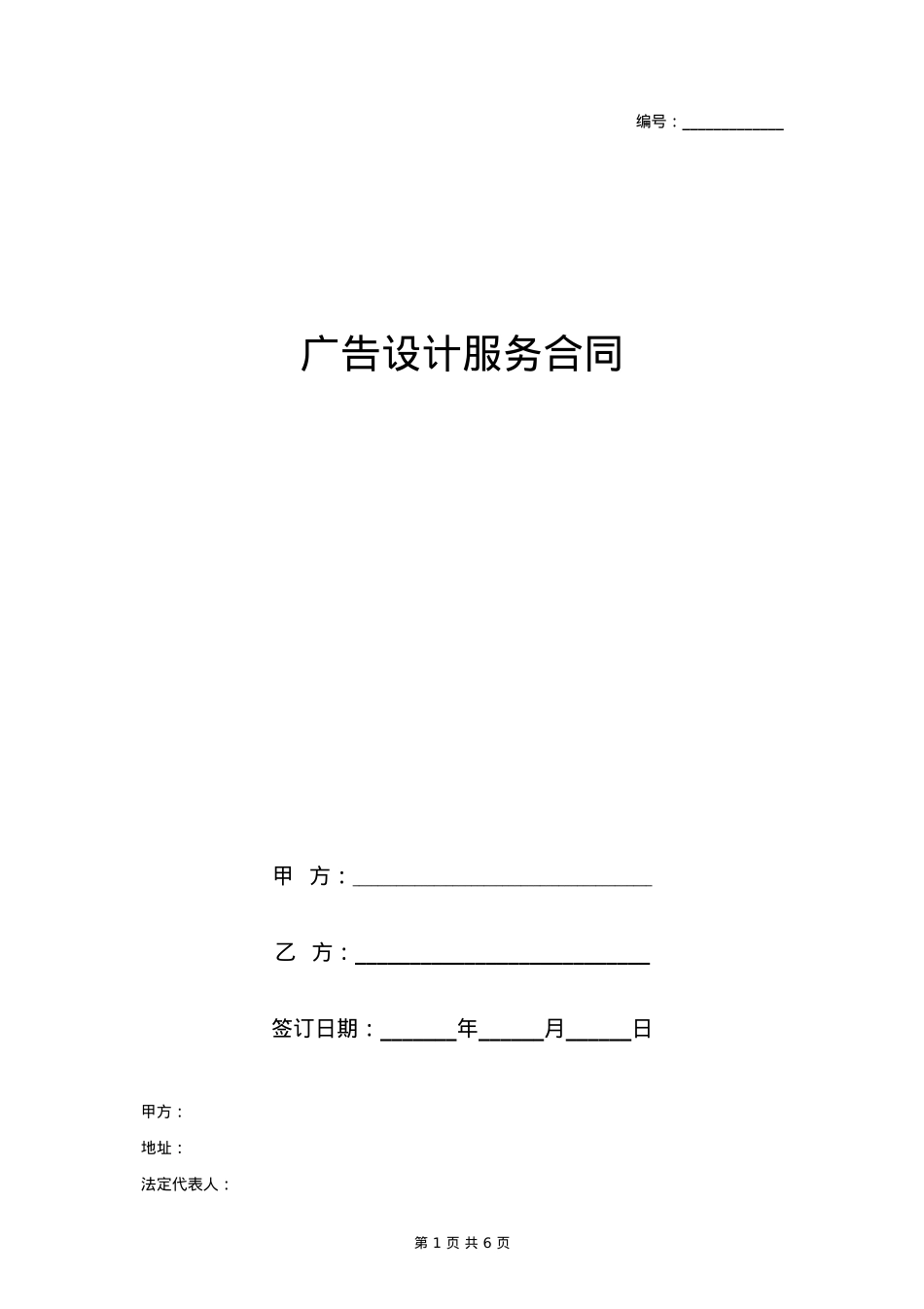 编号：____________

广告设计服务合同

甲 方：______________________________

乙 方：______________________________

签订日期：_______年______月______日

甲方：

地址：

法定代表人：

第 1 页 共 6 页